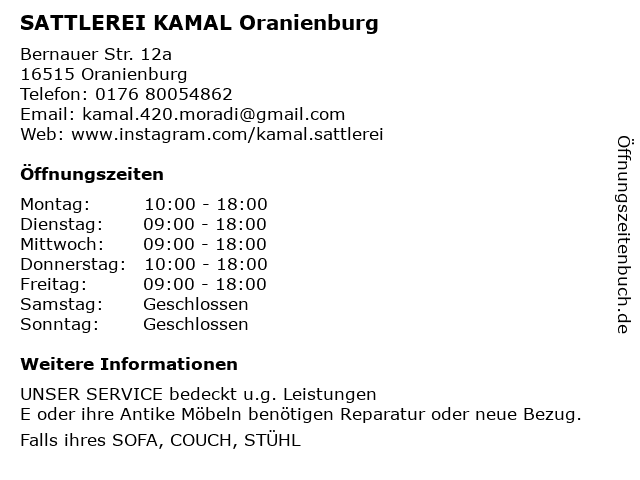 SATTLEREI KAMAL Oranienburg

Bernauer Str. 12a
16515 Oranienburg
Telefon: 0176 80054862
Email: kamal.420.moradi@gmail.com
Web: www.instagram.com/kamal.sattlerei

Öffnungszeiten

Montag: 10:00 - 18:00
Dienstag: 09:00 - 18:00
Mittwoch: 09:00 - 18:00
Donnerstag: 10:00 - 18:00
Freitag: 09:00 - 18:00
Samstag: Geschlossen
Sonntag: Geschlossen

Weitere Informationen

UNSER SERVICE bedeckt u.g. Leistungen
E oder ihre Antike Möbeln benötigen Reparatur oder neue Bezug.

Falls ihres SOFA, COUCH, STÜHL

Öffnungszeitenbuch.de